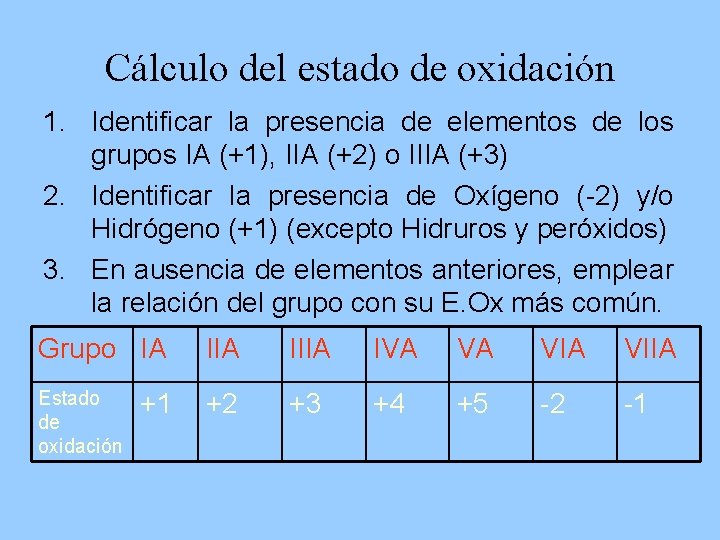 Cálculo del estado de oxidación

1. Identificar la presencia de elementos de los grupos IA (+1), IIA (+2) o IIIA (+3)
2. Identificar la presencia de Oxígeno (-2) y/o Hidrógeno (+1) (excepto Hidruros y peróxidos)
3. En ausencia de elementos anteriores, emplear la relación del grupo con su E.Ox más común.

| Grupo | IA | IIA | IIIA | IVA | VA | VIA | VIIA |
|---|---|---|---|---|---|---|---|
| Estado de oxidación | +1 | +2 | +3 | +4 | +5 | -2 | -1 |